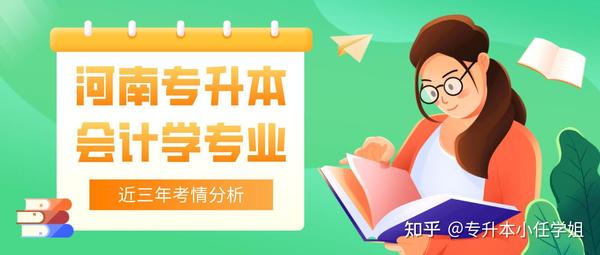 河南专升本
会计学专业

近三年考情分析

知乎 @专升本小任学姐